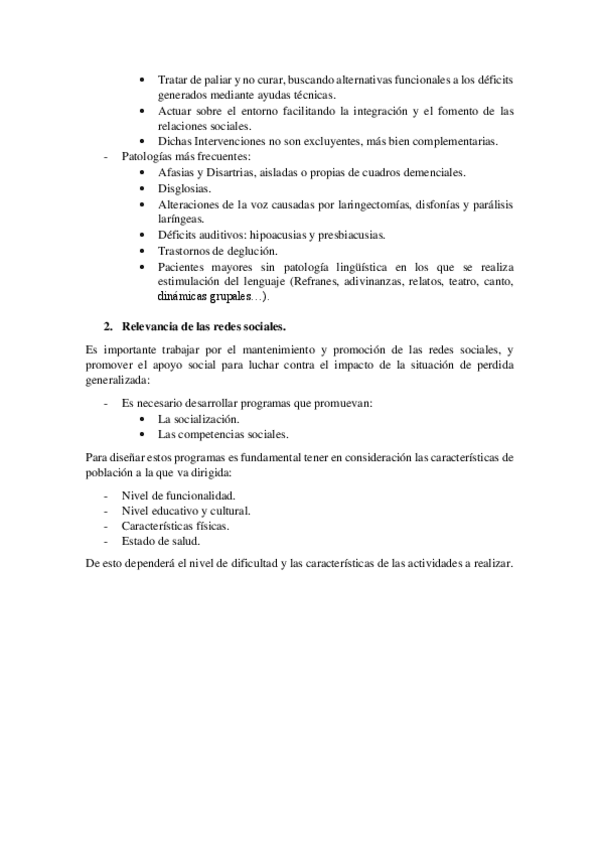 • Tratar de paliar y no curar, buscando alternativas funcionales a los déficits generados mediante ayudas técnicas.
• Actuar sobre el entorno facilitando la integración y el fomento de las relaciones sociales.
• Dichas Intervenciones no son excluyentes, más bien complementarias.
- Patologías más frecuentes:
• Afasias y Disartrias, aisladas o propias de cuadros demenciales.
• Disglosias.
• Alteraciones de la voz causadas por laringectomías, disfonías y parálisis laríngeas.
• Déficits auditivos: hipoacusias y presbiacusias.
• Trastornos de deglución.
• Pacientes mayores sin patología lingüística en los que se realiza estimulación del lenguaje (Refranes, adivinanzas, relatos, teatro, canto, dinámicas grupales…).

2. Relevancia de las redes sociales.

Es importante trabajar por el mantenimiento y promoción de las redes sociales, y promover el apoyo social para luchar contra el impacto de la situación de perdida generalizada:

- Es necesario desarrollar programas que promuevan:
• La socialización.
• Las competencias sociales.

Para diseñar estos programas es fundamental tener en consideración las características de población a la que va dirigida:

- Nivel de funcionalidad.
- Nivel educativo y cultural.
- Características físicas.
- Estado de salud.

De esto dependerá el nivel de dificultad y las características de las actividades a realizar.